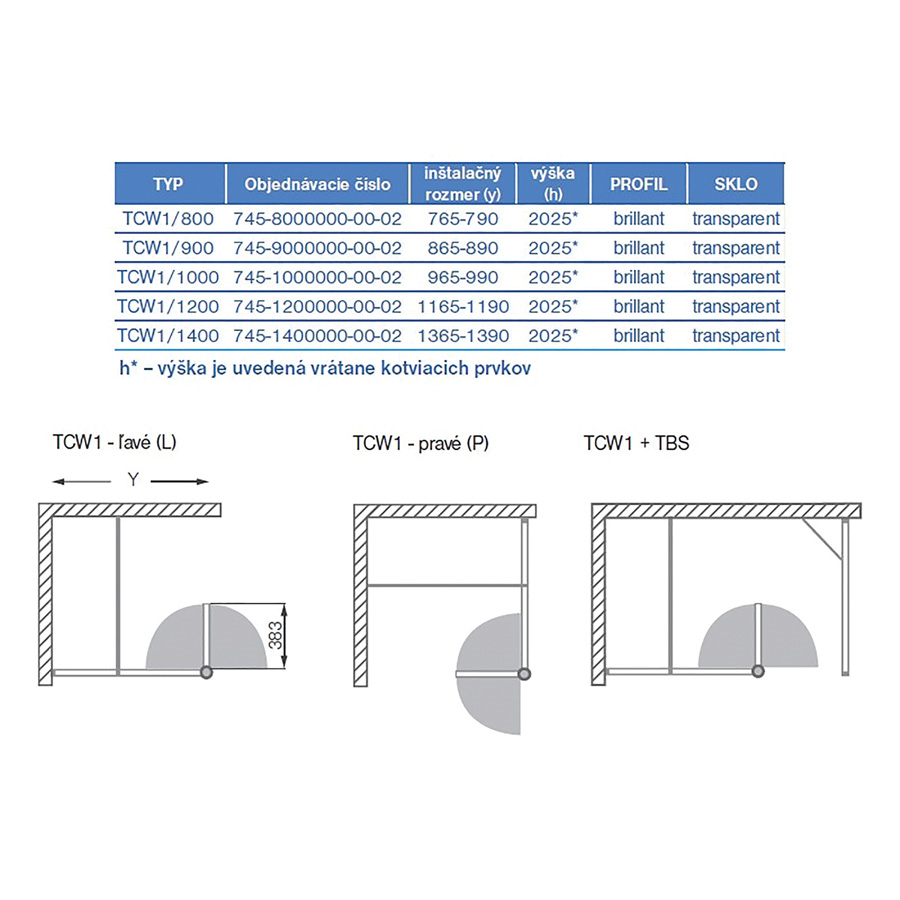 | TYP | Objednávacie číslo | inštalačný rozmer (y) | výška (h) | PROFIL | SKLO |
|---|---|---|---|---|---|
| TCW1/800 | 745-8000000-00-02 | 765-790 | 2025* | brillant | transparent |
| TCW1/900 | 745-9000000-00-02 | 865-890 | 2025* | brillant | transparent |
| TCW1/1000 | 745-1000000-00-02 | 965-990 | 2025* | brillant | transparent |
| TCW1/1200 | 745-1200000-00-02 | 1165-1190 | 2025* | brillant | transparent |
| TCW1/1400 | 745-1400000-00-02 | 1365-1390 | 2025* | brillant | transparent |

h* – výška je uvedená vrátane kotviacich prvkov

TCW1 - ľavé (L)

Y

383

TCW1 - pravé (P)

TCW1 + TBS